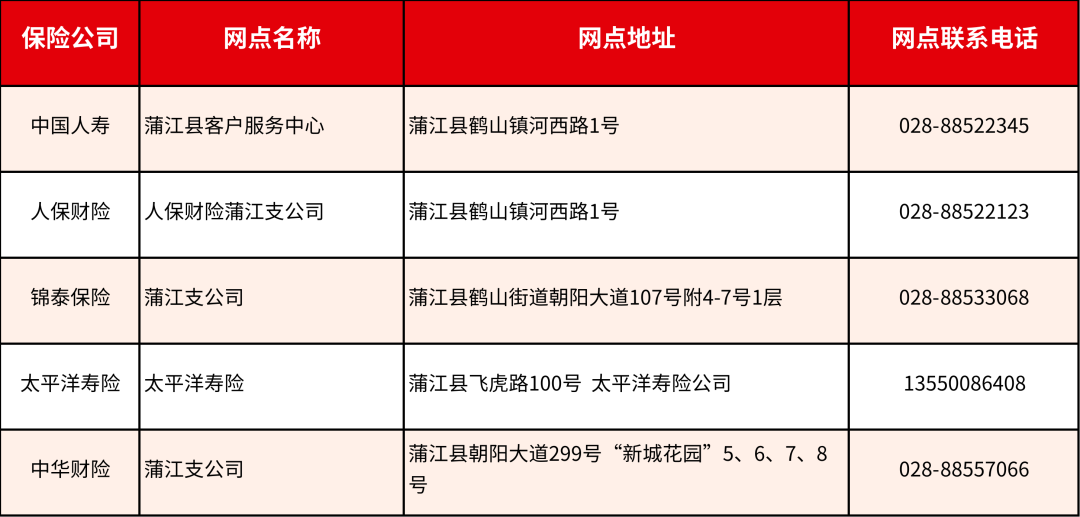 | 保险公司 | 网点名称 | 网点地址 | 网点联系电话 |
|---|---|---|---|
| 中国人寿 | 蒲江县客户服务中心 | 蒲江县鹤山镇河西路1号 | 028-88522345 |
| 人保财险 | 人保财险蒲江支公司 | 蒲江县鹤山镇河西路1号 | 028-88522123 |
| 锦泰保险 | 蒲江支公司 | 蒲江县鹤山街道朝阳大道107号附4-7号1层 | 028-88533068 |
| 太平洋寿险 | 太平洋寿险 | 蒲江县飞虎路100号 太平洋寿险公司 | 13550086408 |
| 中华财险 | 蒲江支公司 | 蒲江县朝阳大道299号“新城花园”5、6、7、8号 | 028-88557066 |